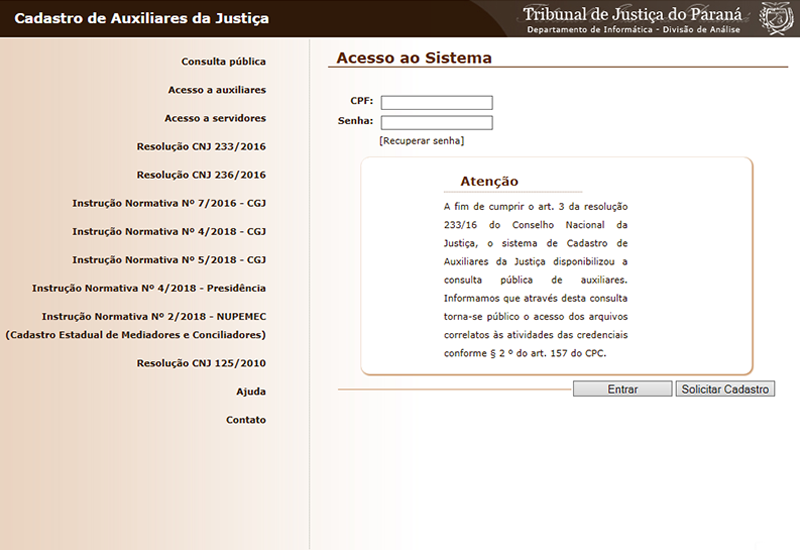 Cadastro de Auxiliares da Justiça

Tribunal de Justiça do Paraná
Departamento de Informática - Divisão de Análise

Consulta pública

Acesso a auxiliares

Acesso a servidores

Resolução CNJ 233/2016

Resolução CNJ 236/2016

Instrução Normativa Nº 7/2016 - CGJ

Instrução Normativa Nº 4/2018 - CGJ

Instrução Normativa Nº 5/2018 - CGJ

Instrução Normativa Nº 4/2018 - Presidência

Instrução Normativa Nº 2/2018 - NUPEMEC (Cadastro Estadual de Mediadores e Conciliadores)

Resolução CNJ 125/2010

Ajuda

Contato

Acesso ao Sistema

CPF:

Senha:

[Recuperar senha]

Atenção

A fim de cumprir o art. 3 da resolução 233/16 do Conselho Nacional da Justiça, o sistema de Cadastro de Auxiliares da Justiça disponibilizou a consulta pública de auxiliares. Informamos que através desta consulta torna-se público o acesso dos arquivos correlatos às atividades das credenciais conforme § 2 º do art. 157 do CPC.

Entrar

Solicitar Cadastro